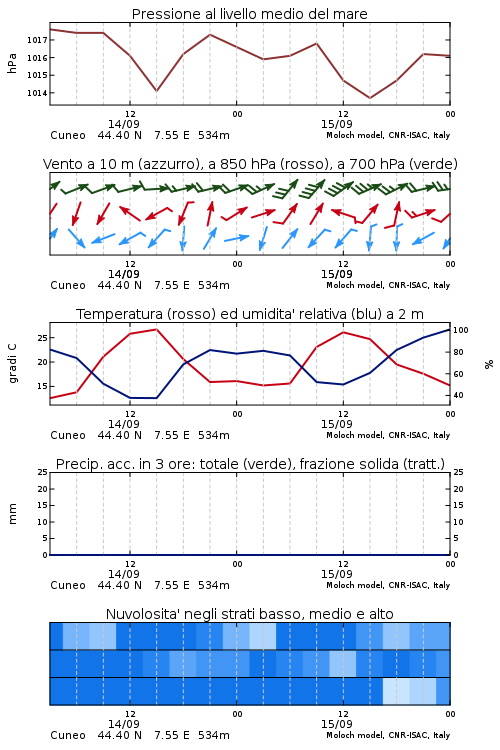 Pressione al livello medio del mare

hPa

1017
1016
1015
1014

12
14/09
00
12
15/09
00

Cuneo 44.40 N 7.55 E 534m
Moloch model, CNR-ISAC, Italy

Vento a 10 m (azzurro), a 850 hPa (rosso), a 700 hPa (verde)

12
14/09
00
12
15/09
00

Cuneo 44.40 N 7.55 E 534m
Moloch model, CNR-ISAC, Italy

Temperatura (rosso) ed umidita' relativa (blu) a 2 m

gradi C

25
20
15

100
80
60
40

%

12
14/09
00
12
15/09
00

Cuneo 44.40 N 7.55 E 534m
Moloch model, CNR-ISAC, Italy

Precip. acc. in 3 ore: totale (verde), frazione solida (tratt.)

mm

25
20
15
10
5
0

25
20
15
10
5
0

12
14/09
00
12
15/09
00

Cuneo 44.40 N 7.55 E 534m
Moloch model, CNR-ISAC, Italy

Nuvolosita' negli strati basso, medio e alto

12
14/09
00
12
15/09
00

Cuneo 44.40 N 7.55 E 534m
Moloch model, CNR-ISAC, Italy